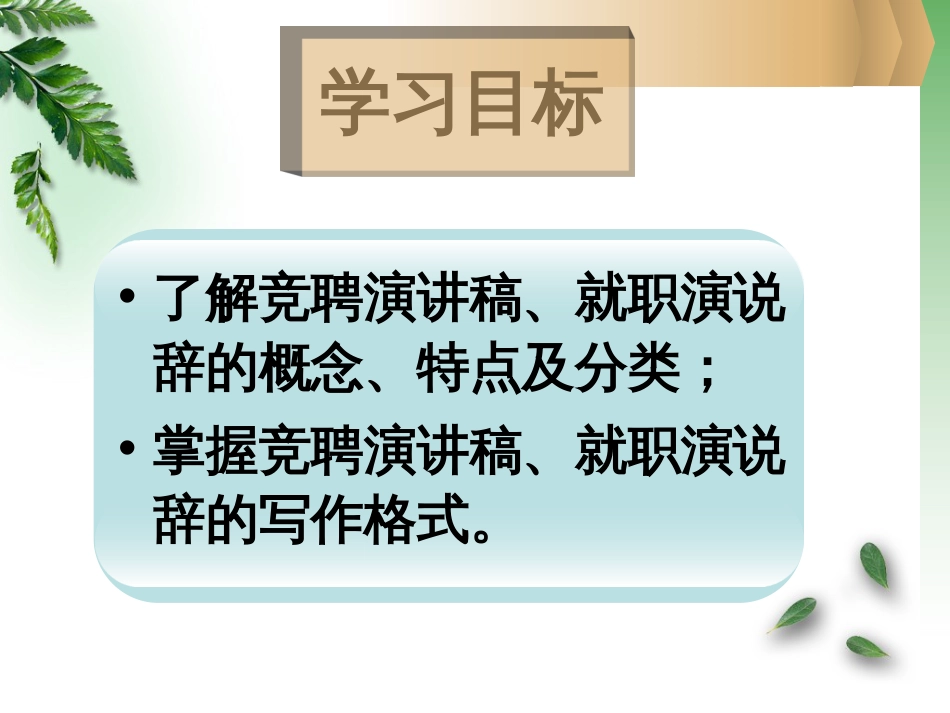 学习目标

• 了解竞聘演讲稿、就职演说辞的概念、特点及分类；

• 掌握竞聘演讲稿、就职演说辞的写作格式。